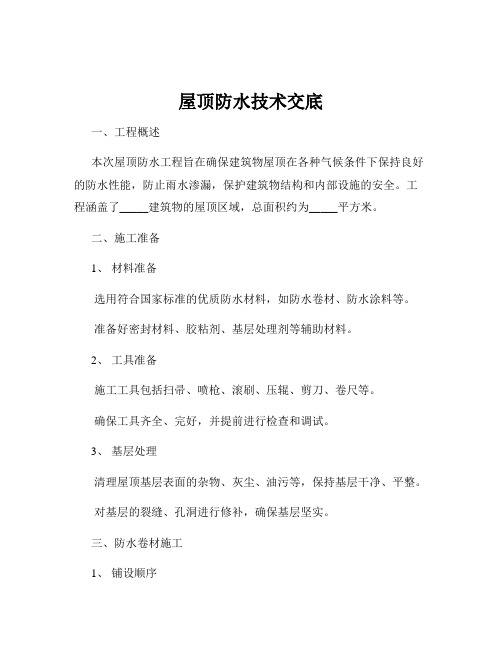 屋顶防水技术交底

一、工程概述

本次屋顶防水工程旨在确保建筑物屋顶在各种气候条件下保持良好的防水性能，防止雨水渗漏，保护建筑物结构和内部设施的安全。工程涵盖了_____建筑物的屋顶区域，总面积约为_____平方米。

二、施工准备

1、 材料准备

选用符合国家标准的优质防水材料，如防水卷材、防水涂料等。

准备好密封材料、胶粘剂、基层处理剂等辅助材料。

2、 工具准备

施工工具包括扫帚、喷枪、滚刷、压辊、剪刀、卷尺等。

确保工具齐全、完好，并提前进行检查和调试。

3、 基层处理

清理屋顶基层表面的杂物、灰尘、油污等，保持基层干净、平整。

对基层的裂缝、孔洞进行修补，确保基层坚实。

三、防水卷材施工

1、 铺设顺序